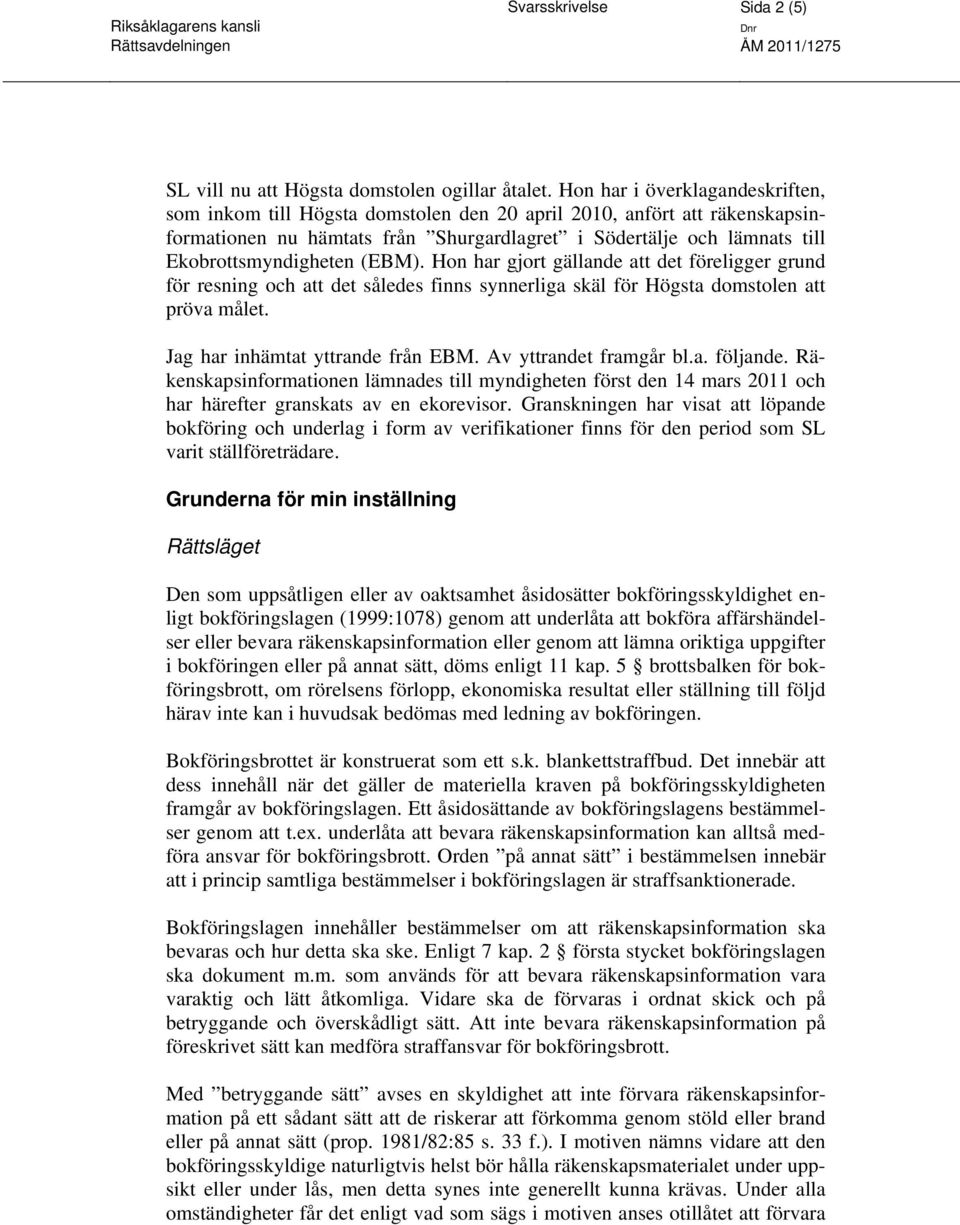 Riksåklagarens kansli
Rättsavdelningen

Svarsskrivelse

Sida 2 (5)

Dnr
ÅM 2011/1275

SL vill nu att Högsta domstolen ogillar åtalet. Hon har i överklagandeskriften, som inkom till Högsta domstolen den 20 april 2010, anfört att räkenskapsinformationen nu hämtats från ”Shurgardlagret” i Södertälje och lämnats till Ekobrottsmyndigheten (EBM). Hon har gjort gällande att det föreligger grund för resning och att det således finns synnerliga skäl för Högsta domstolen att pröva målet.

Jag har inhämtat yttrande från EBM. Av yttrandet framgår bl.a. följande. Räkenskapsinformationen lämnades till myndigheten först den 14 mars 2011 och har härefter granskats av en ekorevisor. Granskningen har visat att löpande bokföring och underlag i form av verifikationer finns för den period som SL varit ställföreträdare.

Grunderna för min inställning

Rättsläget

Den som uppsåtligen eller av oaktsamhet åsidosätter bokföringsskyldighet enligt bokföringslagen (1999:1078) genom att underlåta att bokföra affärshändelser eller bevara räkenskapsinformation eller genom att lämna oriktiga uppgifter i bokföringen eller på annat sätt, döms enligt 11 kap. 5 § brottsbalken för bokföringsbrott, om rörelsens förlopp, ekonomiska resultat eller ställning till följd härav inte kan i huvudsak bedömas med ledning av bokföringen.

Bokföringsbrottet är konstruerat som ett s.k. blankettstraffbud. Det innebär att dess innehåll när det gäller de materiella kraven på bokföringsskyldigheten framgår av bokföringslagen. Ett åsidosättande av bokföringslagens bestämmelser genom att t.ex. underlåta att bevara räkenskapsinformation kan alltså medföra ansvar för bokföringsbrott. Orden ”på annat sätt” i bestämmelsen innebär att i princip samtliga bestämmelser i bokföringslagen är straffsanktionerade.

Bokföringslagen innehåller bestämmelser om att räkenskapsinformation ska bevaras och hur detta ska ske. Enligt 7 kap. 2 § första stycket bokföringslagen ska dokument m.m. som används för att bevara räkenskapsinformation vara varaktig och lätt åtkomliga. Vidare ska de förvaras i ordnat skick och på betryggande och överskådligt sätt. Att inte bevara räkenskapsinformation på föreskrivet sätt kan medföra straffansvar för bokföringsbrott.

Med ”betryggande sätt” avses en skyldighet att inte förvara räkenskapsinformation på ett sådant sätt att de riskerar att förkomma genom stöld eller brand eller på annat sätt (prop. 1981/82:85 s. 33 f.). I motiven nämns vidare att den bokföringsskyldige naturligtvis helst bör hålla räkenskapsmaterialet under uppsikt eller under lås, men detta synes inte generellt kunna krävas. Under alla omständigheter får det enligt vad som sägs i motiven anses otillåtet att förvara